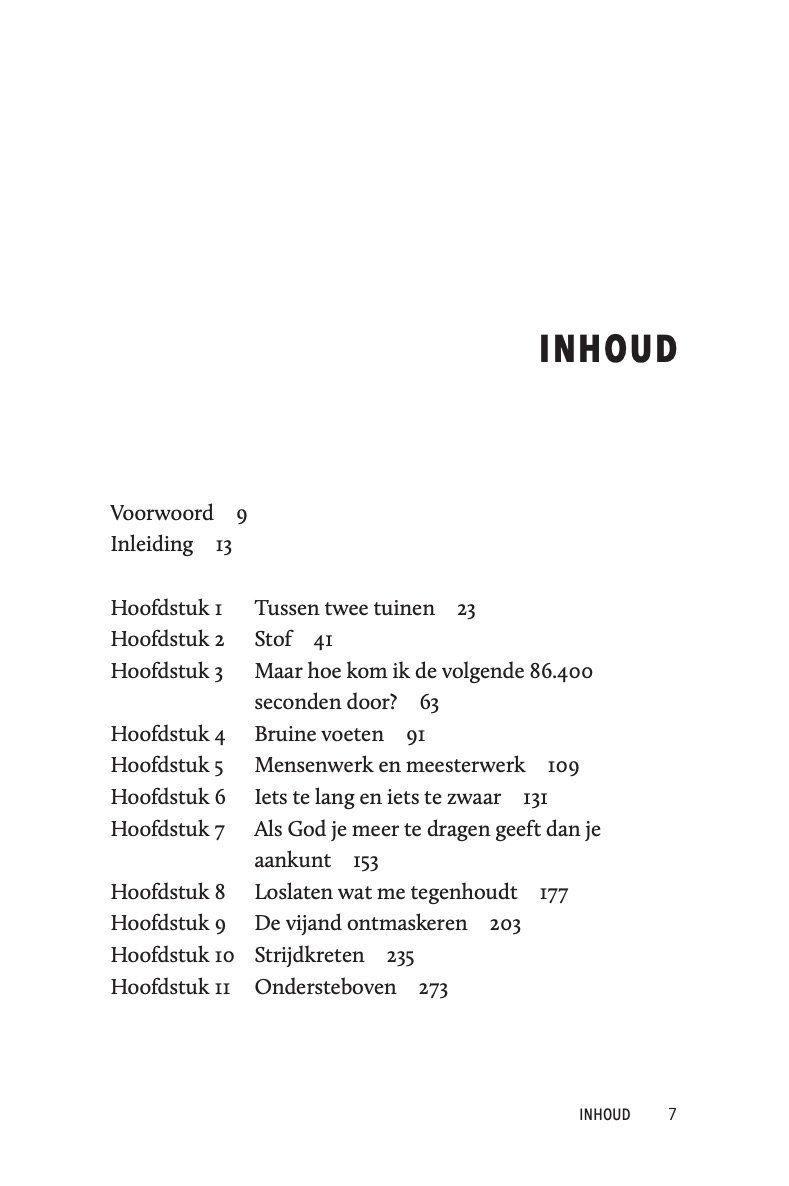 INHOUD

Voorwoord 9
Inleiding 13

Hoofdstuk 1 Tussen twee tuinen 23
Hoofdstuk 2 Stof 41
Hoofdstuk 3 Maar hoe kom ik de volgende 86.400 seconden door? 63
Hoofdstuk 4 Bruine voeten 91
Hoofdstuk 5 Mensenwerk en meesterwerk 109
Hoofdstuk 6 Iets te lang en iets te zwaar 131
Hoofdstuk 7 Als God je meer te dragen geeft dan je aankunt 153
Hoofdstuk 8 Loslaten wat me tegenhoudt 177
Hoofdstuk 9 De vijand ontmaskeren 203
Hoofdstuk 10 Strijdkreten 235
Hoofdstuk 11 Ondersteboven 273

INHOUD 7